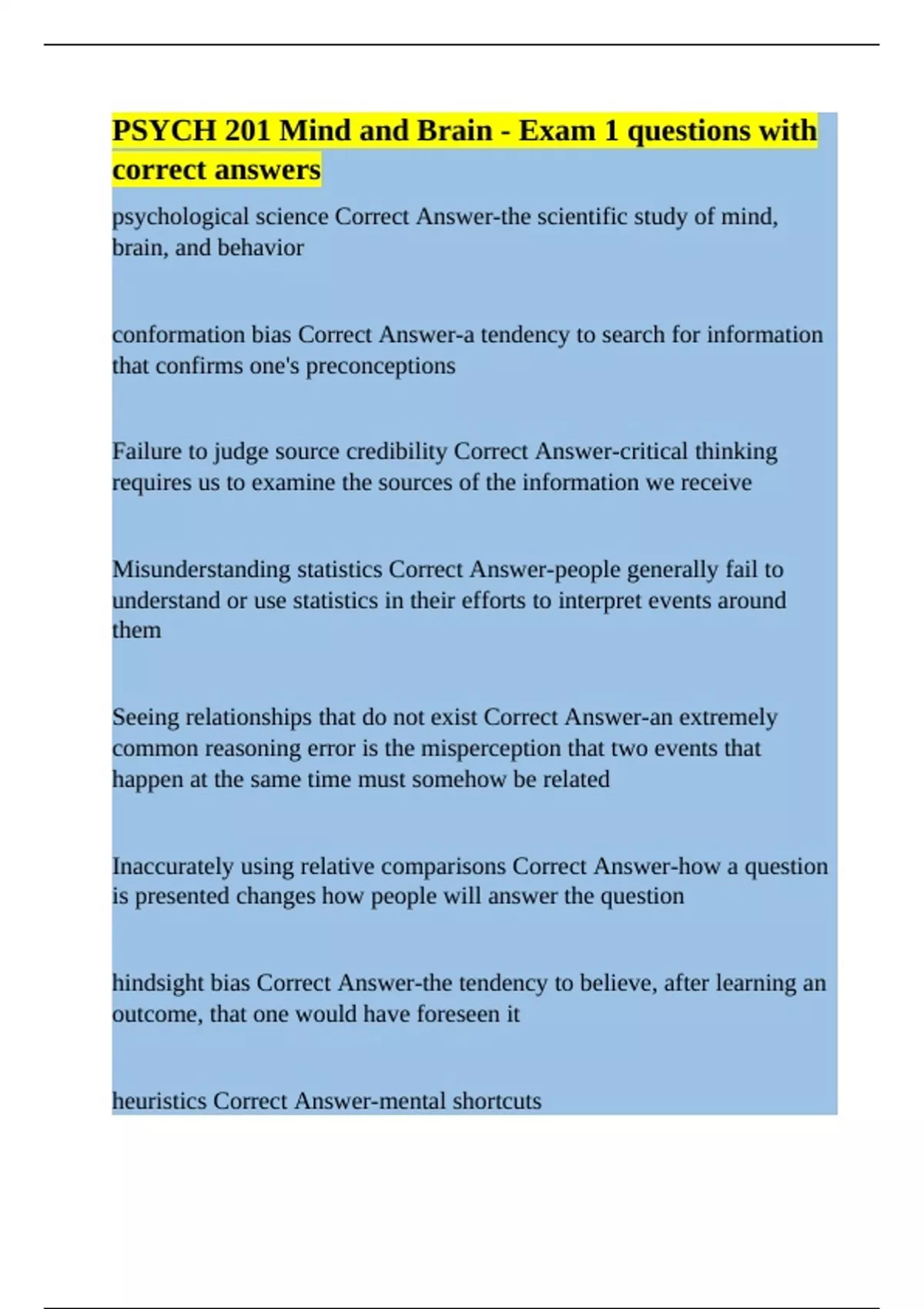 PSYCH 201 Mind and Brain - Exam 1 questions with correct answers

psychological science Correct Answer-the scientific study of mind, brain, and behavior

conformation bias Correct Answer-a tendency to search for information that confirms one's preconceptions

Failure to judge source credibility Correct Answer-critical thinking requires us to examine the sources of the information we receive

Misunderstanding statistics Correct Answer-people generally fail to understand or use statistics in their efforts to interpret events around them

Seeing relationships that do not exist Correct Answer-an extremely common reasoning error is the misperception that two events that happen at the same time must somehow be related

Inaccurately using relative comparisons Correct Answer-how a question is presented changes how people will answer the question

hindsight bias Correct Answer-the tendency to believe, after learning an outcome, that one would have foreseen it

heuristics Correct Answer-mental shortcuts